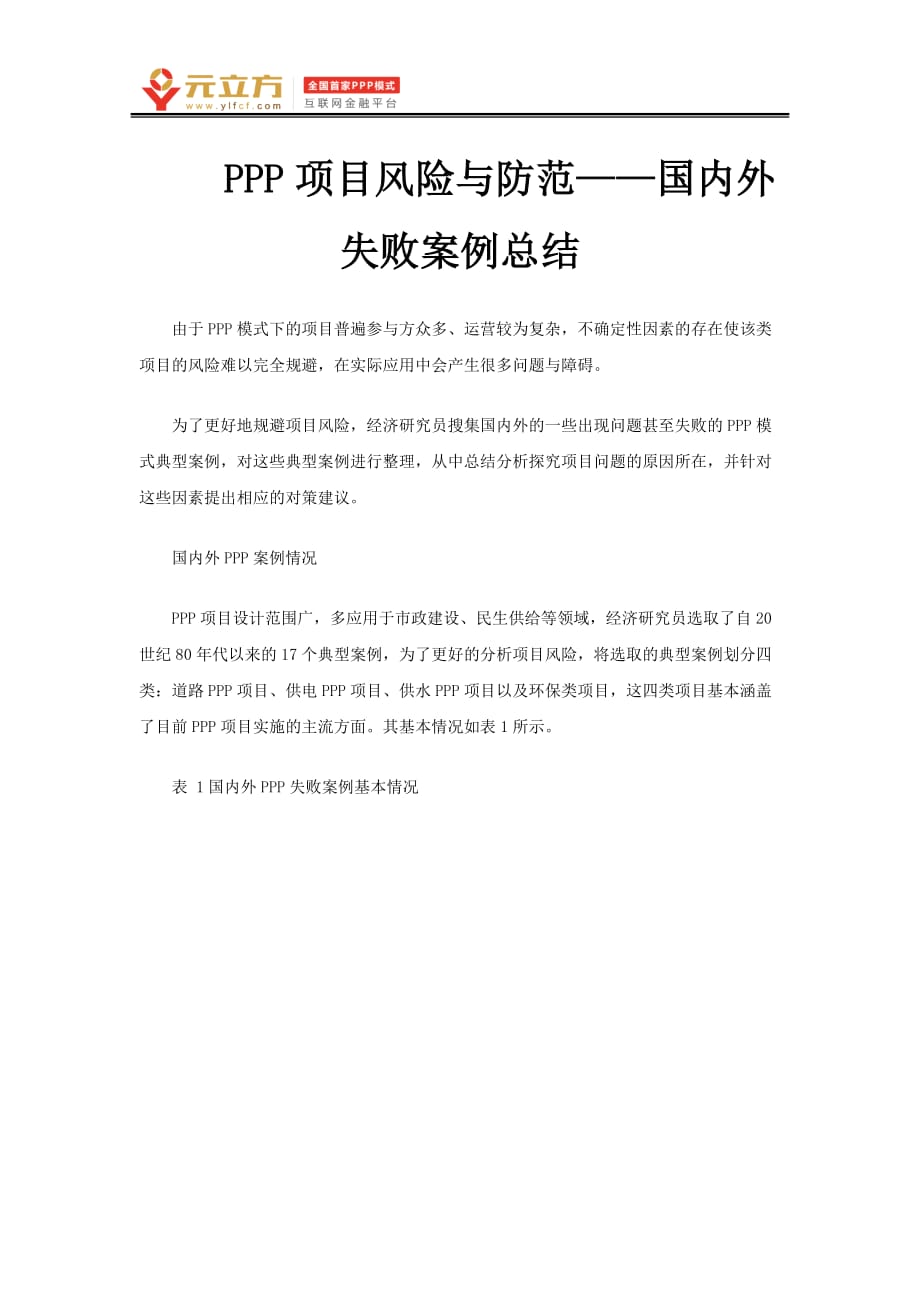 元立方
www.ylfcf.com
全国首家PPP模式
互联网金融平台

PPP 项目风险与防范——国内外失败案例总结

由于 PPP 模式下的项目普遍参与方众多、运营较为复杂，不确定性因素的存在使该类项目的风险难以完全规避，在实际应用中会产生很多问题与障碍。

为了更好地规避项目风险，经济研究员搜集国内外的一些出现问题甚至失败的 PPP 模式典型案例，对这些典型案例进行整理，从中总结分析探究项目问题的原因所在，并针对这些因素提出相应的对策建议。

国内外 PPP 案例情况

PPP 项目设计范围广，多应用于市政建设、民生供给等领域，经济研究员选取了自 20 世纪 80 年代以来的 17 个典型案例，为了更好的分析项目风险，将选取的典型案例划分四类：道路 PPP 项目、供电 PPP 项目、供水 PPP 项目以及环保类项目，这四类项目基本涵盖了目前 PPP 项目实施的主流方面。其基本情况如表 1 所示。

表 1 国内外 PPP 失败案例基本情况